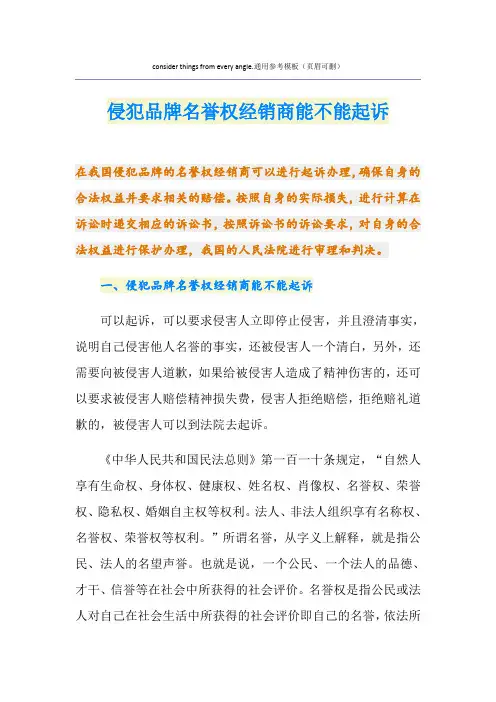 consider things from every angle.通用参考模板（页眉可删）

侵犯品牌名誉权经销商能不能起诉

在我国侵犯品牌的名誉权经销商可以进行起诉办理，确保自身的合法权益并要求相关的赔偿。按照自身的实际损失，进行计算在诉讼时递交相应的诉讼书，按照诉讼书的诉讼要求，对自身的合法权益进行保护办理，我国的人民法院进行审理和判决。

一、侵犯品牌名誉权经销商能不能起诉

可以起诉，可以要求侵害人立即停止侵害，并且澄清事实，说明自己侵害他人名誉的事实，还被侵害人一个清白，另外，还需要向被侵害人道歉，如果给被侵害人造成了精神伤害的，还可以要求被侵害人赔偿精神损失费，侵害人拒绝赔偿，拒绝赔礼道歉的，被侵害人可以到法院去起诉。

《中华人民共和国民法总则》第一百一十条规定，“自然人享有生命权、身体权、健康权、姓名权、肖像权、名誉权、荣誉权、隐私权、婚姻自主权等权利。法人、非法人组织享有名称权、名誉权、荣誉权等权利。”所谓名誉，从字义上解释，就是指公民、法人的名望声誉。也就是说，一个公民、一个法人的品德、才干、信誉等在社会中所获得的社会评价。名誉权是指公民或法人对自己在社会生活中所获得的社会评价即自己的名誉，依法所